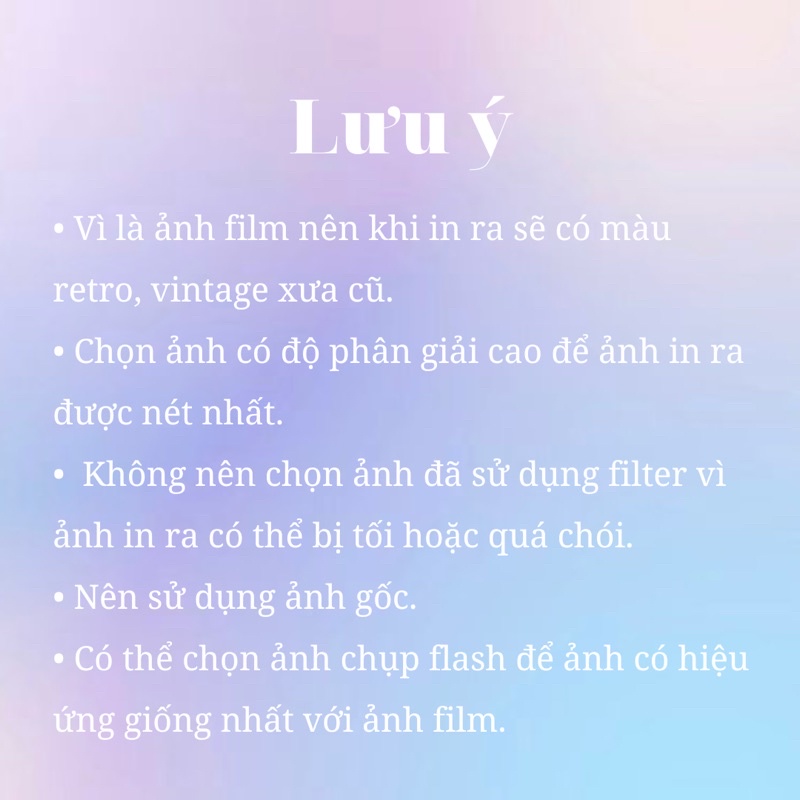 Lưu ý

• Vì là ảnh film nên khi in ra sẽ có màu retro, vintage xưa cũ.
• Chọn ảnh có độ phân giải cao để ảnh in ra được nét nhất.
• Không nên chọn ảnh đã sử dụng filter vì ảnh in ra có thể bị tối hoặc quá chói.
• Nên sử dụng ảnh gốc.
• Có thể chọn ảnh chụp flash để ảnh có hiệu ứng giống nhất với ảnh film.